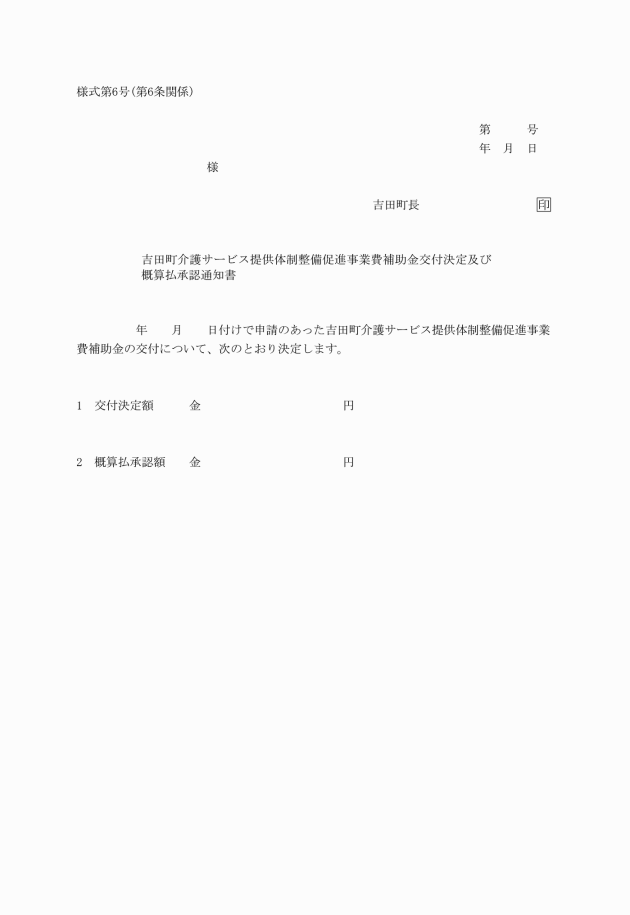 様式第6号(第6条関係)

第　　号
年　月　日

様

吉田町長　　　　　　　　印

吉田町介護サービス提供体制整備促進事業費補助金交付決定及び概算払承認通知書

年　　月　　日付けで申請のあった吉田町介護サービス提供体制整備促進事業費補助金の交付について、次のとおり決定します。

1　交付決定額　　金　　　　　　　　円

2　概算払承認額　　金　　　　　　　　円